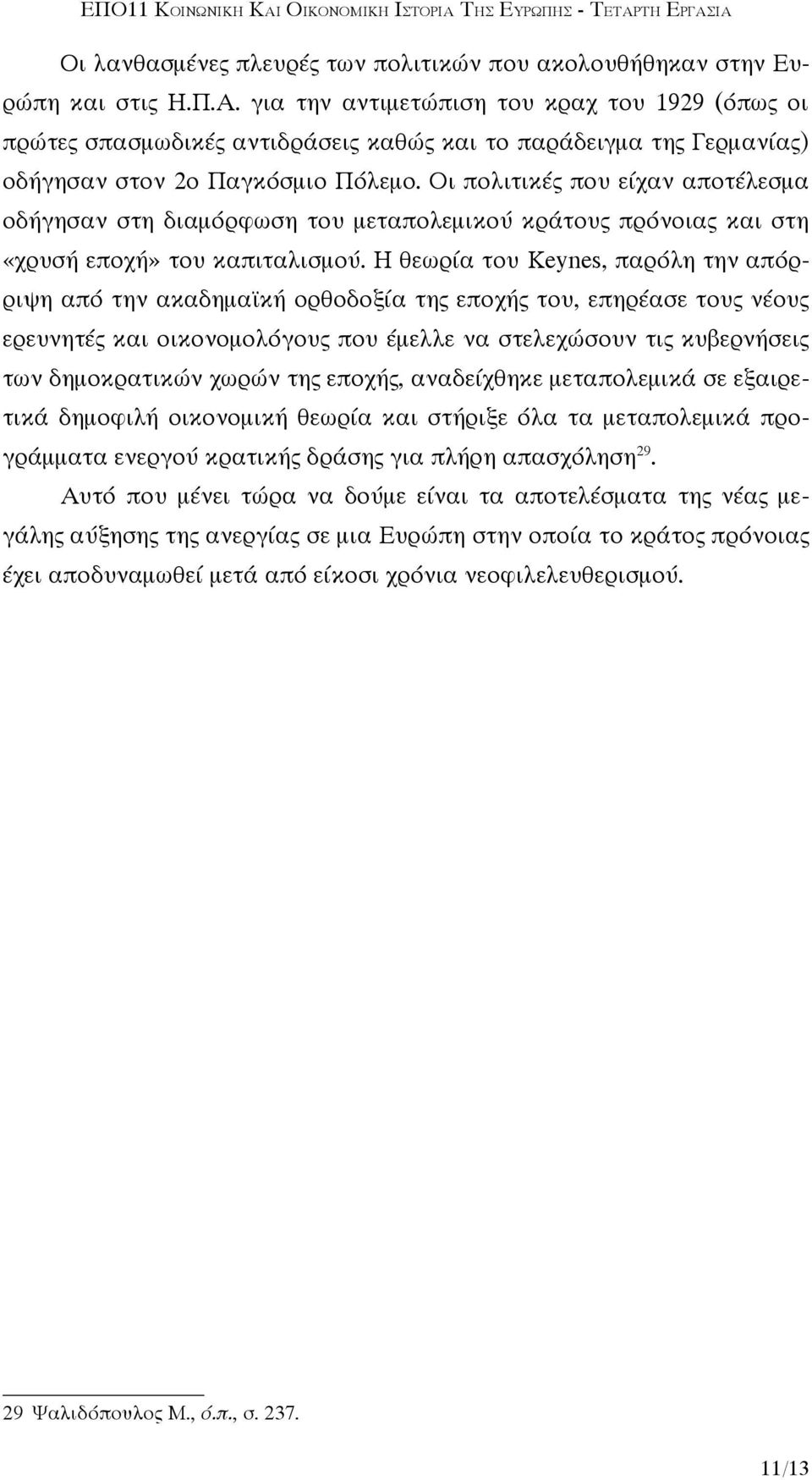 ΕΠΟ11 ΚΟΙΝΩΝΙΚΗ ΚΑΙ ΟΙΚΟΝΟΜΙΚΗ ΙΣΤΟΡΙΑ ΤΗΣ ΕΥΡΩΠΗΣ - ΤΕΤΑΡΤΗ ΕΡΓΑΣΙΑ

Οι λανθασμένες πλευρές των πολιτικών που ακολουθήθηκαν στην Ευρώπη και στις Η.Π.Α. για την αντιμετώπιση του κραχ του 1929 (όπως οι πρώτες σπασμωδικές αντιδράσεις καθώς και το παράδειγμα της Γερμανίας) οδήγησαν στον 2ο Παγκόσμιο Πόλεμο. Οι πολιτικές που είχαν αποτέλεσμα οδήγησαν στη διαμόρφωση του μεταπολεμικού κράτους πρόνοιας και στη «χρυσή εποχή» του καπιταλισμού. Η θεωρία του Keynes, παρόλη την απόρριψη από την ακαδημαϊκή ορθοδοξία της εποχής του, επηρέασε τους νέους ερευνητές και οικονομολόγους που έμελλε να στελεχώσουν τις κυβερνήσεις των δημοκρατικών χωρών της εποχής, αναδείχθηκε μεταπολεμικά σε εξαιρετικά δημοφιλή οικονομική θεωρία και στήριξε όλα τα μεταπολεμικά προγράμματα ενεργού κρατικής δράσης για πλήρη απασχόληση$^{29}$.

Αυτό που μένει τώρα να δούμε είναι τα αποτελέσματα της νέας μεγάλης αύξησης της ανεργίας σε μια Ευρώπη στην οποία το κράτος πρόνοιας έχει αποδυναμωθεί μετά από είκοσι χρόνια νεοφιλελευθερισμού.

29 Ψαλιδόπουλος Μ., ό.π., σ. 237.

11/13